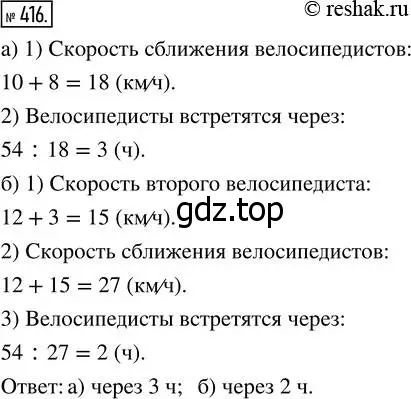 № 416. © reshak.ru

а) 1) Скорость сближения велосипедистов:

$10 + 8 = 18$ (км/ч).

2) Велосипедисты встретятся через:

$54 : 18 = 3$ (ч).

б) 1) Скорость второго велосипедиста:

$12 + 3 = 15$ (км/ч). gdz.top

2) Скорость сближения велосипедистов:

$12 + 15 = 27$ (км/ч).

3) Велосипедисты встретятся через:

$54 : 27 = 2$ (ч).

Ответ: а) через 3 ч; б) через 2 ч.